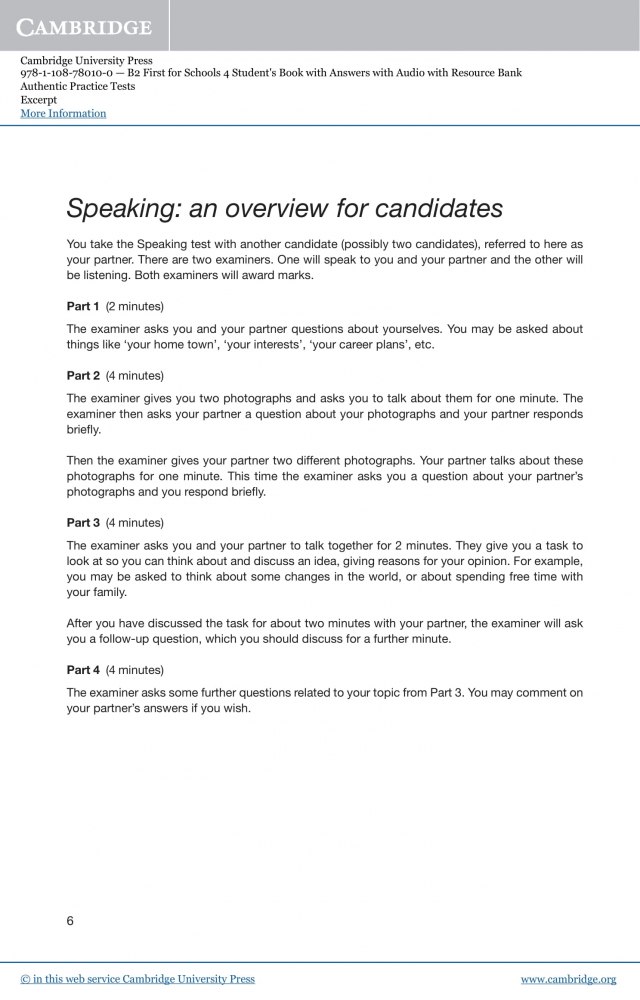 CAMBRIDGE

Cambridge University Press
978-1-108-78010-0 — B2 First for Schools 4 Student's Book with Answers with Audio with Resource Bank
Authentic Practice Tests
Excerpt
More Information

Speaking: an overview for candidates

You take the Speaking test with another candidate (possibly two candidates), referred to here as your partner. There are two examiners. One will speak to you and your partner and the other will be listening. Both examiners will award marks.

Part 1 (2 minutes)

The examiner asks you and your partner questions about yourselves. You may be asked about things like 'your home town', 'your interests', 'your career plans', etc.

Part 2 (4 minutes)

The examiner gives you two photographs and asks you to talk about them for one minute. The examiner then asks your partner a question about your photographs and your partner responds briefly.

Then the examiner gives your partner two different photographs. Your partner talks about these photographs for one minute. This time the examiner asks you a question about your partner's photographs and you respond briefly.

Part 3 (4 minutes)

The examiner asks you and your partner to talk together for 2 minutes. They give you a task to look at so you can think about and discuss an idea, giving reasons for your opinion. For example, you may be asked to think about some changes in the world, or about spending free time with your family.

After you have discussed the task for about two minutes with your partner, the examiner will ask you a follow-up question, which you should discuss for a further minute.

Part 4 (4 minutes)

The examiner asks some further questions related to your topic from Part 3. You may comment on your partner's answers if you wish.

6

© in this web service Cambridge University Press

www.cambridge.org